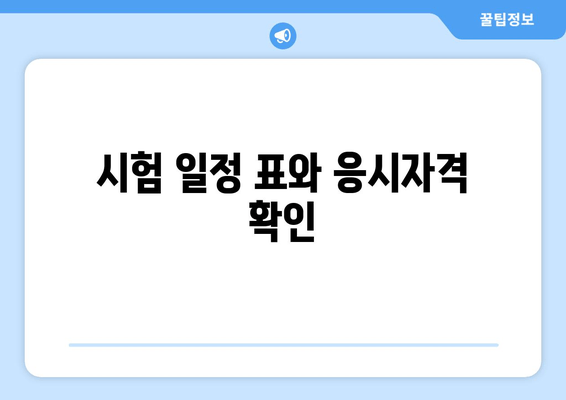 꿀팁정보

시험 일정 표와 응시자격 확인